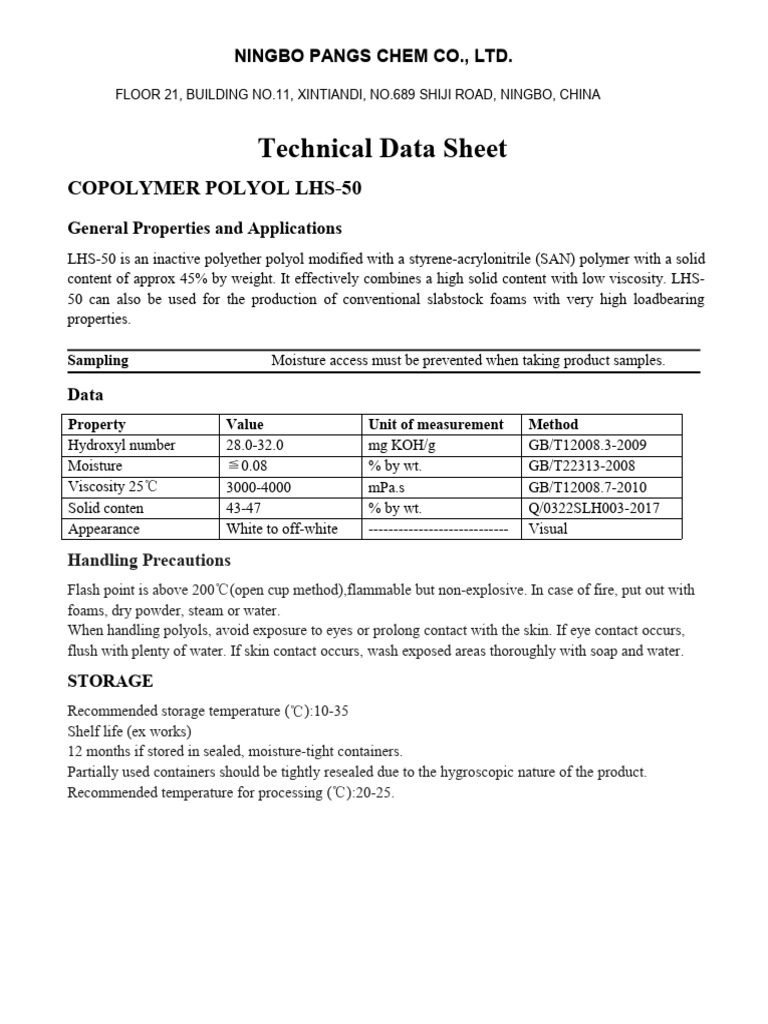 NINGBO PANGS CHEM CO., LTD.

FLOOR 21, BUILDING NO.11, XINTIANDI, NO.689 SHIJI ROAD, NINGBO, CHINA

Technical Data Sheet

COPOLYMER POLYOL LHS-50

General Properties and Applications

LHS-50 is an inactive polyether polyol modified with a styrene-acrylonitrile (SAN) polymer with a solid content of approx 45% by weight. It effectively combines a high solid content with low viscosity. LHS-50 can also be used for the production of conventional slabstock foams with very high loadbearing properties.

Sampling Moisture access must be prevented when taking product samples.

Data

| Property | Value | Unit of measurement | Method |
|---|---|---|---|
| Hydroxyl number | 28.0-32.0 | mg KOH/g | GB/T12008.3-2009 |
| Moisture | ≦0.08 | % by wt. | GB/T22313-2008 |
| Viscosity 25℃ | 3000-4000 | mPa.s | GB/T12008.7-2010 |
| Solid conten | 43-47 | % by wt. | Q/0322SLH003-2017 |
| Appearance | White to off-white | ---------------------------- | Visual |

Handling Precautions

Flash point is above 200℃(open cup method),flammable but non-explosive. In case of fire, put out with foams, dry powder, steam or water.
When handling polyols, avoid exposure to eyes or prolong contact with the skin. If eye contact occurs, flush with plenty of water. If skin contact occurs, wash exposed areas thoroughly with soap and water.

STORAGE

Recommended storage temperature (℃):10-35
Shelf life (ex works)
12 months if stored in sealed, moisture-tight containers.
Partially used containers should be tightly resealed due to the hygroscopic nature of the product.
Recommended temperature for processing (℃):20-25.